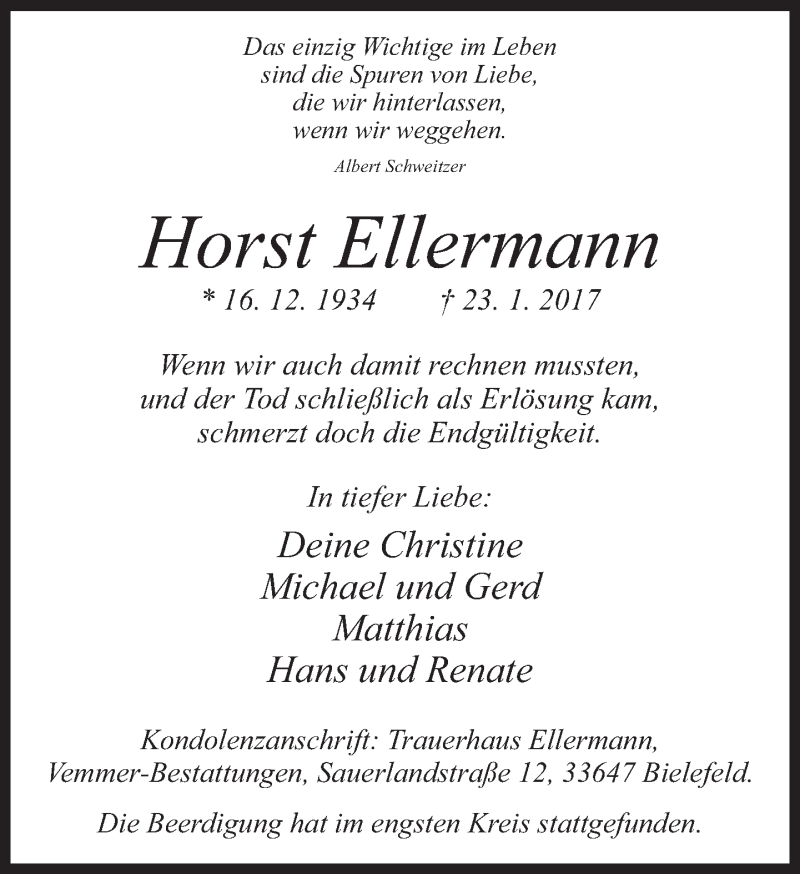 Das einzig Wichtige im Leben
sind die Spuren von Liebe,
die wir hinterlassen,
wenn wir weggehen.

Albert Schweitzer

Horst Ellermann

* 16. 12. 1934 † 23. 1. 2017

Wenn wir auch damit rechnen mussten,
und der Tod schließlich als Erlösung kam,
schmerzt doch die Endgültigkeit.

In tiefer Liebe:

Deine Christine
Michael und Gerd
Matthias
Hans und Renate

Kondolenzanschrift: Trauerhaus Ellermann,
Vemmer-Bestattungen, Sauerlandstraße 12, 33647 Bielefeld.

Die Beerdigung hat im engsten Kreis stattgefunden.